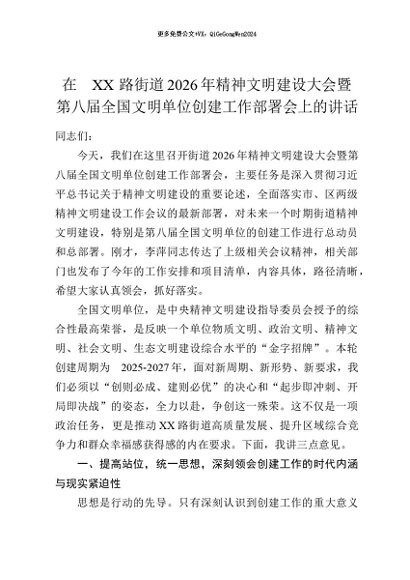 更多免费公文+VX：QiGeGongWen2024

在 XX 路街道 2026 年精神文明建设大会暨第八届全国文明单位创建工作部署会上的讲话

同志们：

今天，我们在这里召开街道 2026 年精神文明建设大会暨第八届全国文明单位创建工作部署会，主要任务是深入贯彻习近平总书记关于精神文明建设的重要论述，全面落实市、区两级精神文明建设工作会议的最新部署，对未来一个时期街道精神文明建设，特别是第八届全国文明单位的创建工作进行总动员和总部署。刚才，李萍同志传达了上级相关会议精神，相关部门也发布了今年的工作安排和项目清单，内容具体，路径清晰，希望大家认真领会，抓好落实。

全国文明单位，是中央精神文明建设指导委员会授予的综合性最高荣誉，是反映一个单位物质文明、政治文明、精神文明、社会文明、生态文明建设综合水平的“金字招牌”。本轮创建周期为 2025-2027 年，面对新周期、新形势、新要求，我们必须以“创则必成、建则必优”的决心和“起步即冲刺、开局即决战”的姿态，全力以赴，争创这一殊荣。这不仅是一项政治任务，更是推动 XX 路街道高质量发展、提升区域综合竞争力和群众幸福感获得感的内在要求。下面，我讲三点意见。

一、提高站位，统一思想，深刻领会创建工作的时代内涵与现实紧迫性

思想是行动的先导。只有深刻认识到创建工作的重大意义